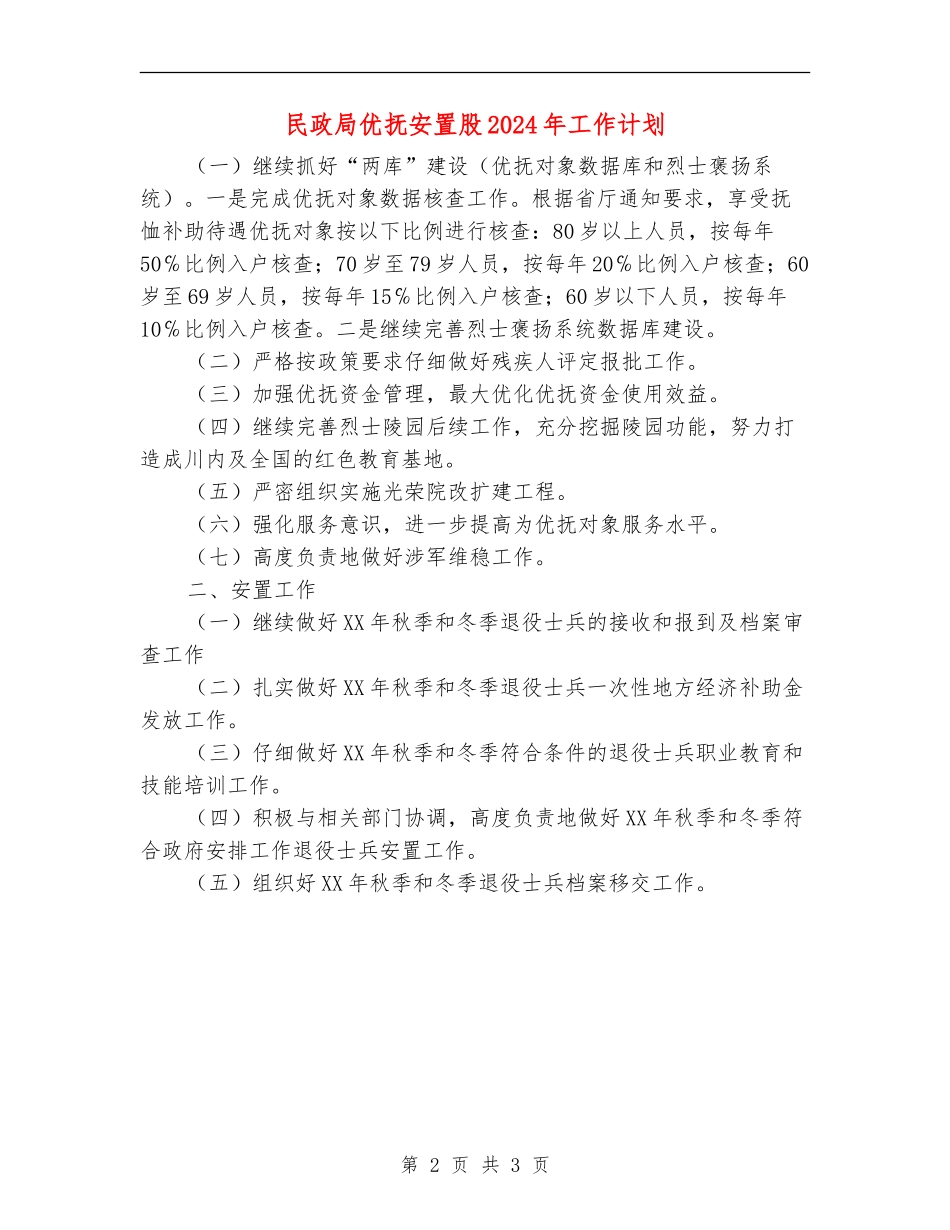 民政局优抚安置股2024年工作计划

（一）继续抓好“两库”建设（优抚对象数据库和烈士褒扬系统）。一是完成优抚对象数据核查工作。根据省厅通知要求，享受抚恤补助待遇优抚对象按以下比例进行核查：80岁以上人员，按每年50%比例入户核查；70岁至79岁人员，按每年20%比例入户核查；60岁至69岁人员，按每年15%比例入户核查；60岁以下人员，按每年10%比例入户核查。二是继续完善烈士褒扬系统数据库建设。

（二）严格按政策要求仔细做好残疾人评定报批工作。

（三）加强优抚资金管理，最大优化优抚资金使用效益。

（四）继续完善烈士陵园后续工作，充分挖掘陵园功能，努力打造成川内及全国的红色教育基地。

（五）严密组织实施光荣院改扩建工程。

（六）强化服务意识，进一步提高为优抚对象服务水平。

（七）高度负责地做好涉军维稳工作。

二、安置工作

（一）继续做好XX年秋季和冬季退役士兵的接收和报到及档案审查工作

（二）扎实做好XX年秋季和冬季退役士兵一次性地方经济补助金发放工作。

（三）仔细做好XX年秋季和冬季符合条件的退役士兵职业教育和技能培训工作。

（四）积极与相关部门协调，高度负责地做好XX年秋季和冬季符合政府安排工作退役士兵安置工作。

（五）组织好XX年秋季和冬季退役士兵档案移交工作。

第 2 页 共 3 页